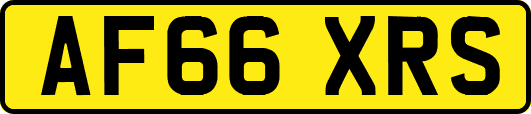 AF66 XRS